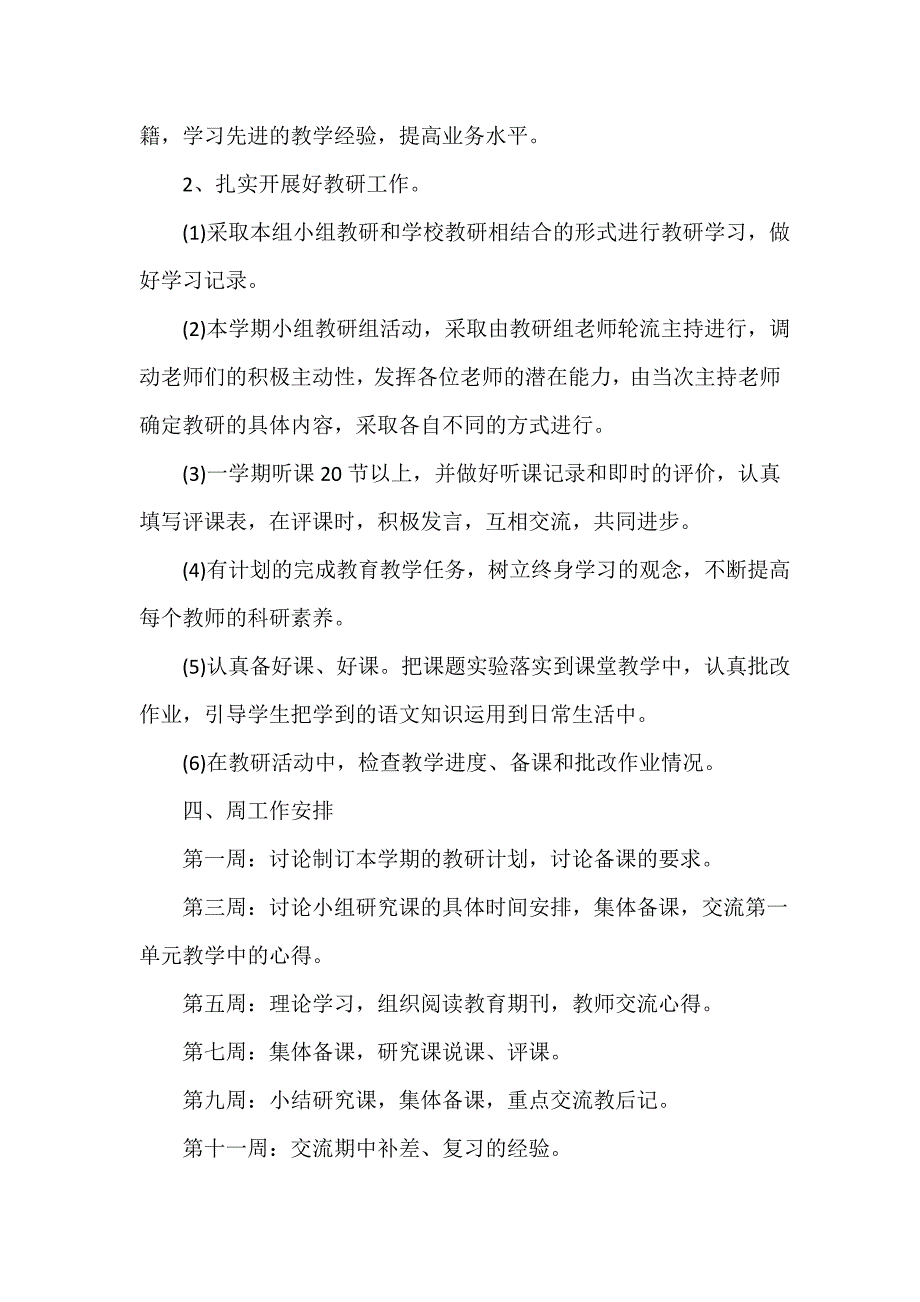 籍，学习先进的教学经验，提高业务水平。

2、扎实开展好教研工作。

(1)采取本组小组教研和学校教研相结合的形式进行教研学习，做好学习记录。

(2)本学期小组教研组活动，采取由教研组老师轮流主持进行，调动老师们的积极主动性，发挥各位老师的潜在能力，由当次主持老师确定教研的具体内容，采取各自不同的方式进行。

(3)一学期听课 20 节以上，并做好听课记录和即时的评价，认真填写评课表，在评课时，积极发言，互相交流，共同进步。

(4)有计划的完成教育教学任务，树立终身学习的观念，不断提高每个教师的科研素养。

(5)认真备好课、好课。把课题实验落实到课堂教学中，认真批改作业，引导学生把学到的语文知识运用到日常生活中。

(6)在教研活动中，检查教学进度、备课和批改作业情况。

四、周工作安排

第一周：讨论制订本学期的教研计划，讨论备课的要求。

第三周：讨论小组研究课的具体时间安排，集体备课，交流第一单元教学中的心得。

第五周：理论学习，组织阅读教育期刊，教师交流心得。

第七周：集体备课，研究课说课、评课。

第九周：小结研究课，集体备课，重点交流教后记。

第十一周：交流期中补差、复习的经验。